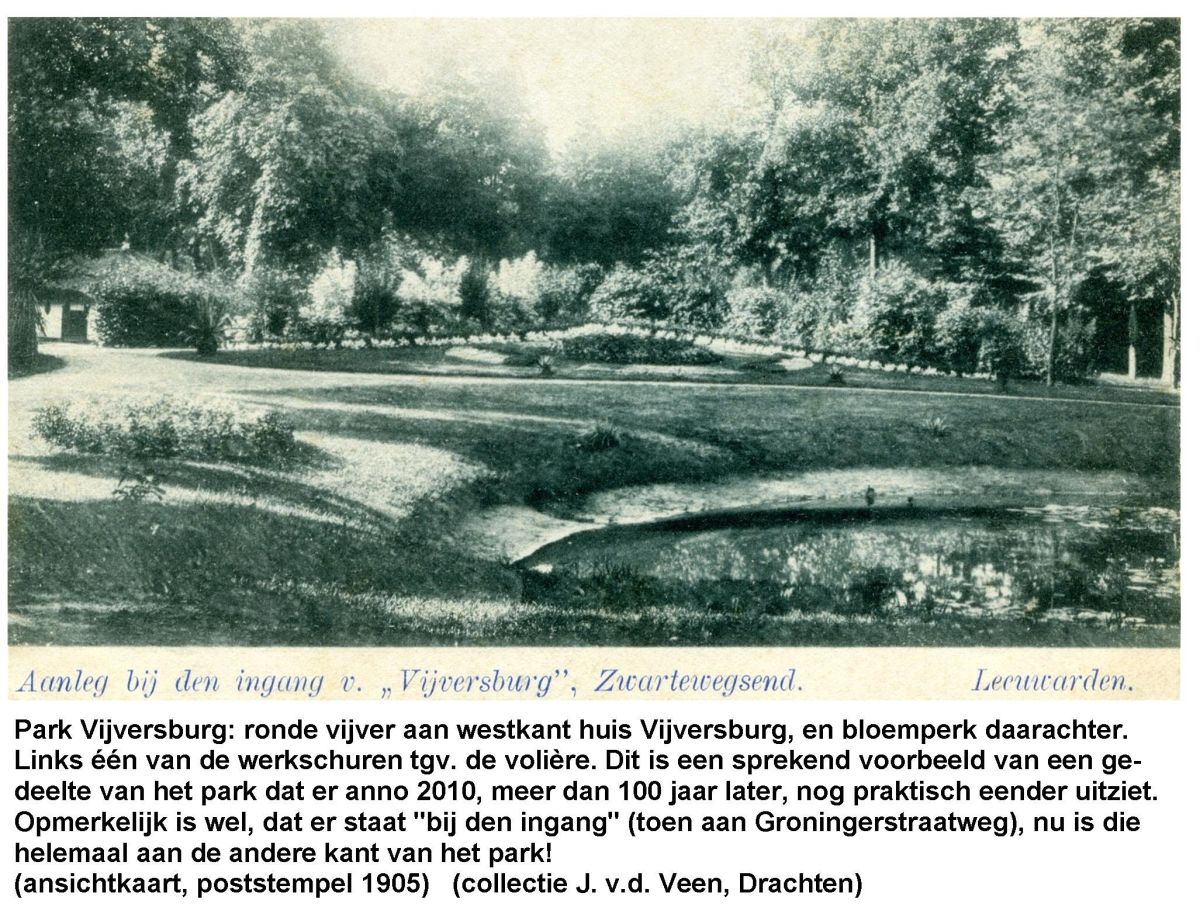 Aanleg bij den ingang v. „Vijversburg", Zwartewegsend. Leeuwarden.

Park Vijversburg: ronde vijver aan westkant huis Vijversburg, en bloemperk daarachter. Links één van de werkschuren tgv. de volière. Dit is een sprekend voorbeeld van een gedeelte van het park dat er anno 2010, meer dan 100 jaar later, nog praktisch eender uitziet. Opmerkelijk is wel, dat er staat "bij den ingang" (toen aan Groningerstraatweg), nu is die helemaal aan de andere kant van het park!
(ansichtkaart, poststempel 1905) (collectie J. v.d. Veen, Drachten)